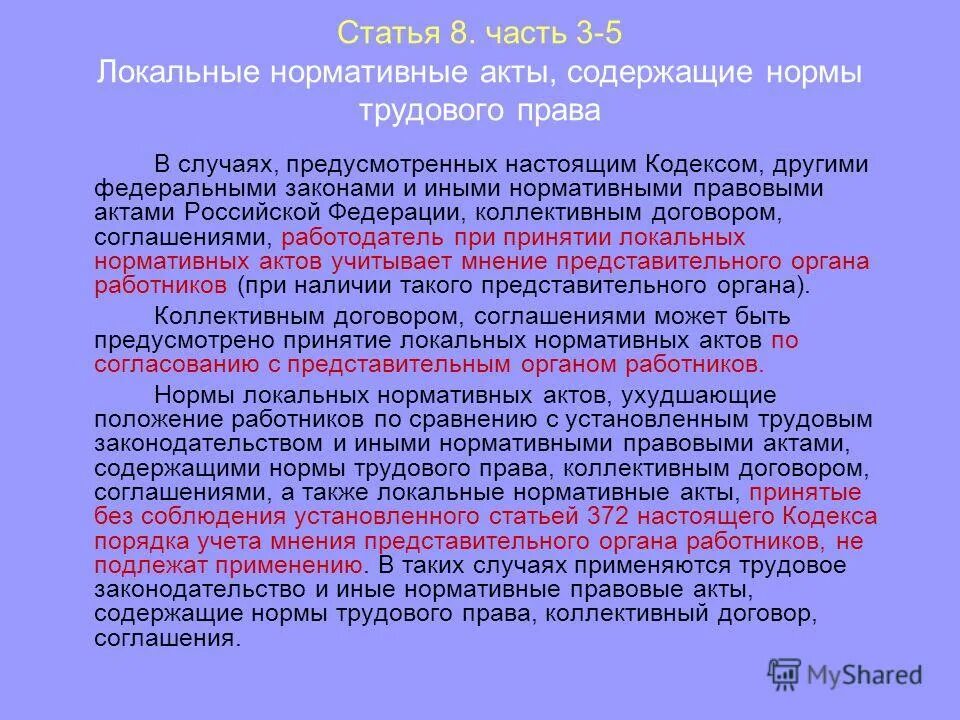 Статья 8. часть 3-5
Локальные нормативные акты, содержащие нормы трудового права

В случаях, предусмотренных настоящим Кодексом, другими федеральными законами и иными нормативными правовыми актами Российской Федерации, коллективным договором, соглашениями, работодатель при принятии локальных нормативных актов учитывает мнение представительного органа работников (при наличии такого представительного органа).

Коллективным договором, соглашениями может быть предусмотрено принятие локальных нормативных актов по согласованию с представительным органом работников.

Нормы локальных нормативных актов, ухудшающие положение работников по сравнению с установленным трудовым законодательством и иными нормативными правовыми актами, содержащими нормы трудового права, коллективным договором, соглашениями, а также локальные нормативные акты, принятые без соблюдения установленного статьей 372 настоящего Кодекса порядка учета мнения представительного органа работников, не подлежат применению. В таких случаях применяются трудовое законодательство и иные нормативные правовые акты, содержащие нормы трудового права, коллективный договор, соглашения.

MyShared